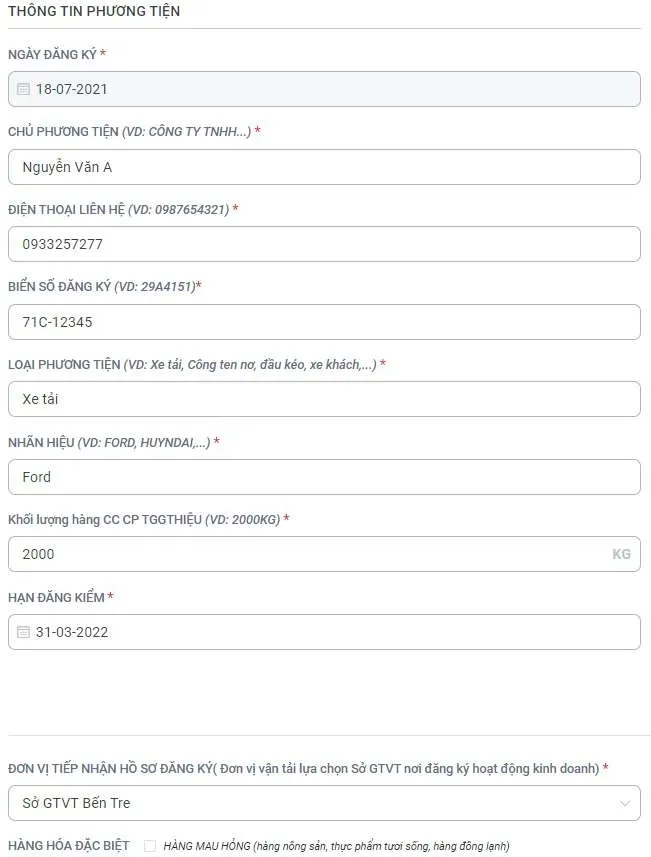 THÔNG TIN PHƯƠNG TIỆN

NGÀY ĐĂNG KÝ *

18-07-2021

CHỦ PHƯƠNG TIỆN (VD: CÔNG TY TNHH...) *

Nguyễn Văn A

ĐIỆN THOẠI LIÊN HỆ (VD: 0987654321) *

0933257277

BIỂN SỐ ĐĂNG KÝ (VD: 29A4151)*

71C-12345

LOẠI PHƯƠNG TIỆN (VD: Xe tải, Công ten nơ, đầu kéo, xe khách,...) *

Xe tải

NHÃN HIỆU (VD: FORD, HUYNDAI,...) *

Ford

Khối lượng hàng CC CP TGGTHIỆU (VD: 2000KG) *

2000

KG

HẠN ĐĂNG KIỂM *

31-03-2022

ĐƠN VỊ TIẾP NHẬN HỒ SƠ ĐĂNG KÝ( Đơn vị vận tải lựa chọn Sở GTVT nơi đăng ký hoạt động kinh doanh) *

Sở GTVT Bến Tre

HÀNG HÓA ĐẶC BIỆT

HÀNG MAU HỎNG (hàng nông sản, thực phẩm tươi sống, hàng đông lạnh)